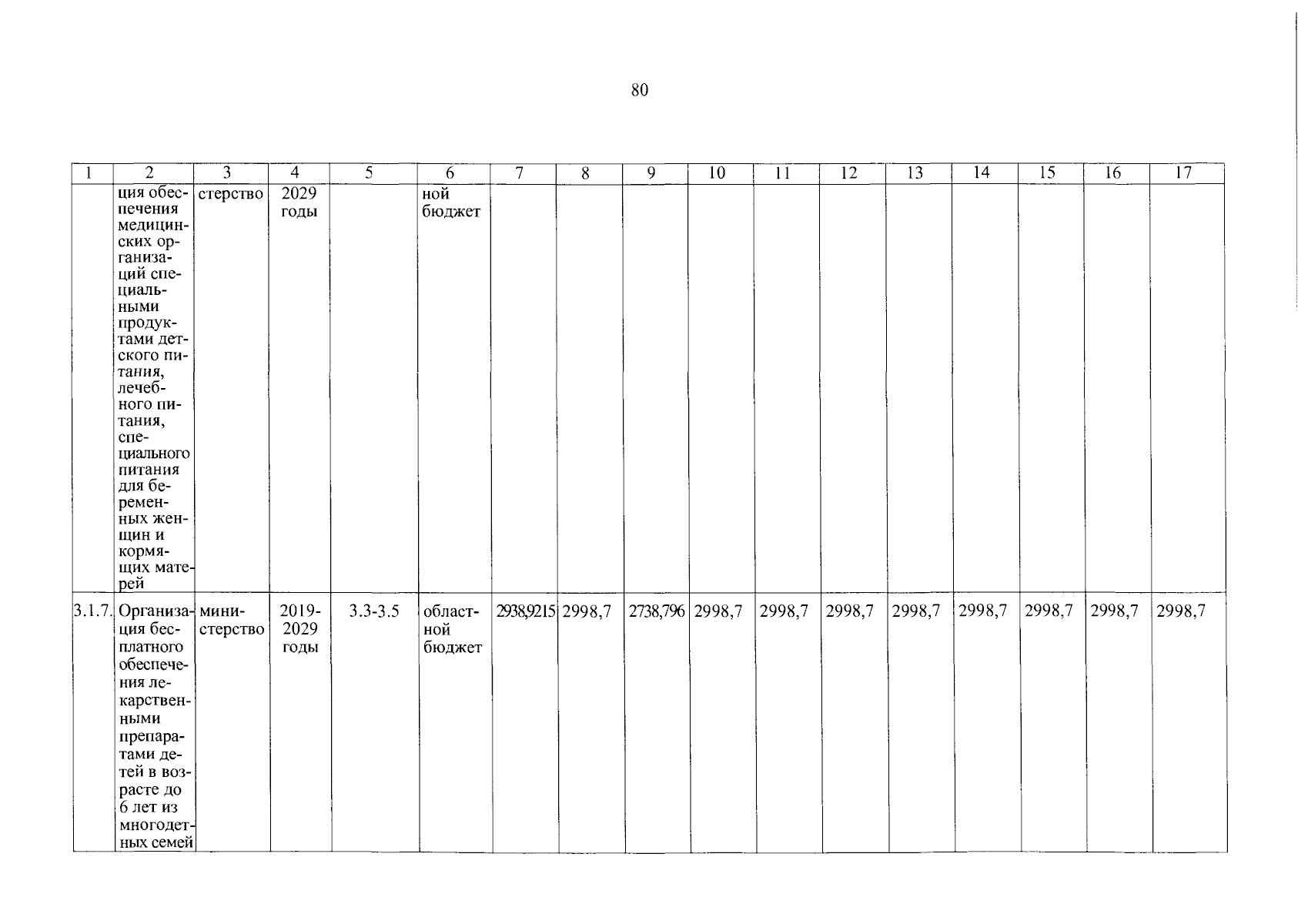 80

| 1 | 2 | 3 | 4 | 5 | 6 | 7 | 8 | 9 | 10 | 11 | 12 | 13 | 14 | 15 | 16 | 17 |
|---|---|---|---|---|---|---|---|---|---|---|---|---|---|---|---|---|
| | ция обеспечения медицинских организаций специальными продуктами детского питания, лечебного питания, специального питания для беременных женщин и кормящих матерей | стерство | 2029 годы | | ной бюджет | | | | | | | | | | | |
| 3.1.7. | Организация бесплатного обеспечения лекарственными препаратами детей в возрасте до 6 лет из многодетных семей | министерство | 2019-2029 годы | 3.3-3.5 | областной бюджет | 2938,9215 | 2998,7 | 2738,796 | 2998,7 | 2998,7 | 2998,7 | 2998,7 | 2998,7 | 2998,7 | 2998,7 | 2998,7 |